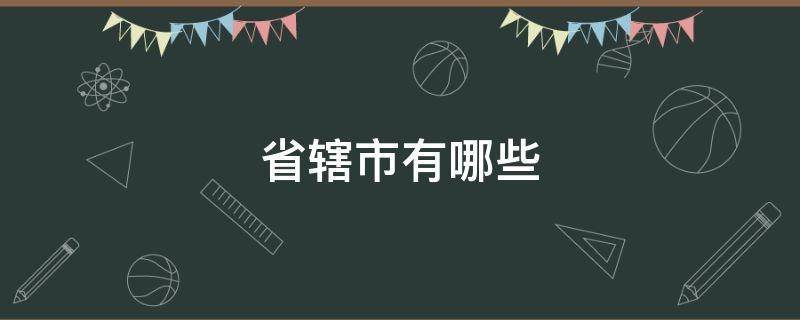 省辖市有哪些